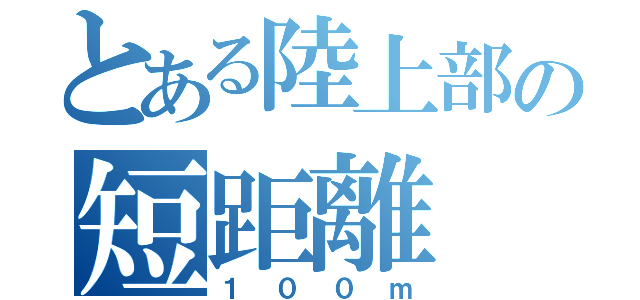 とある陸上部の
短距離
１００m